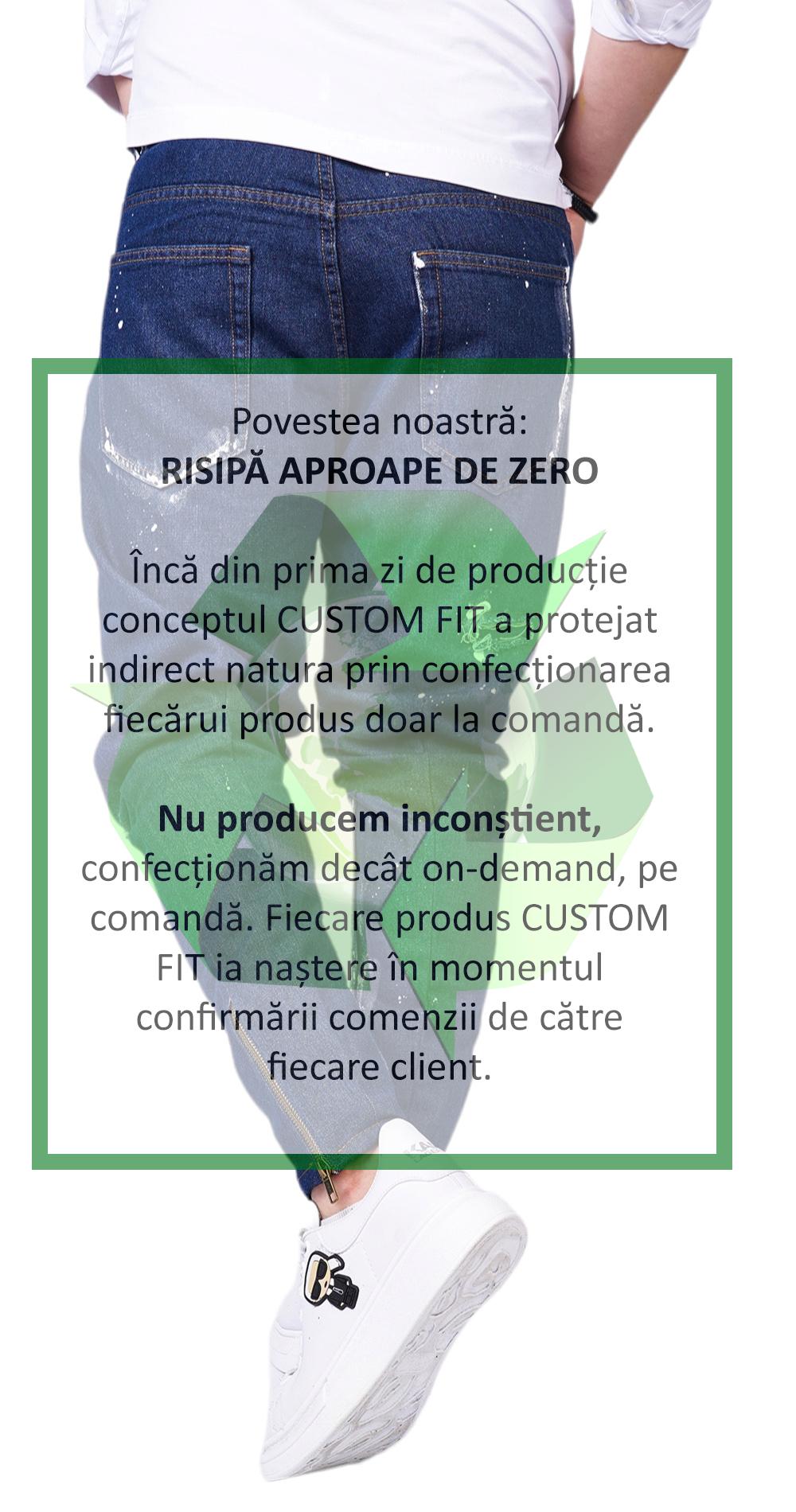 Povestea noastră:
RISIPĂ APROAPE DE ZERO

Încă din prima zi de producție conceptul CUSTOM FIT a protejat indirect natura prin confecționarea fiecărui produs doar la comandă.

Nu producem inconștient, confecționăm decât on-demand, pe comandă. Fiecare produs CUSTOM FIT ia naștere în momentul confirmării comenzii de către fiecare client.